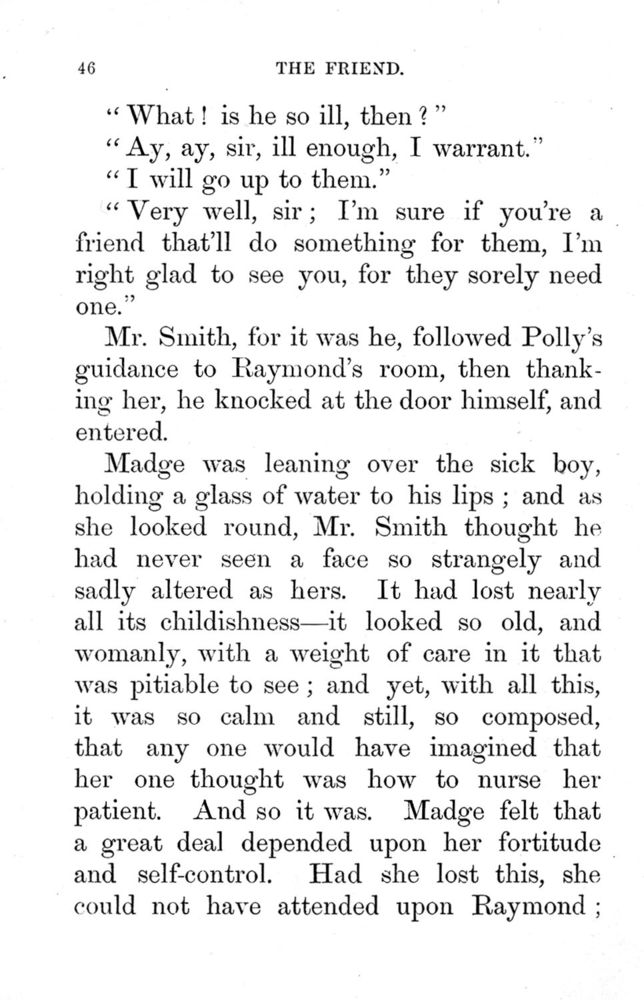 46 THE FRIEND.

"What! is he so ill, then?"

"Ay, ay, sir, ill enough, I warrant."

"I will go up to them."

"Very well, sir; I'm sure if you're a friend that'll do something for them, I'm right glad to see you, for they sorely need one."

Mr. Smith, for it was he, followed Polly's guidance to Raymond's room, then thanking her, he knocked at the door himself, and entered.

Madge was leaning over the sick boy, holding a glass of water to his lips; and as she looked round, Mr. Smith thought he had never seen a face so strangely and sadly altered as hers. It had lost nearly all its childishness—it looked so old, and womanly, with a weight of care in it that was pitiable to see; and yet, with all this, it was so calm and still, so composed, that any one would have imagined that her one thought was how to nurse her patient. And so it was. Madge felt that a great deal depended upon her fortitude and self-control. Had she lost this, she could not have attended upon Raymond;